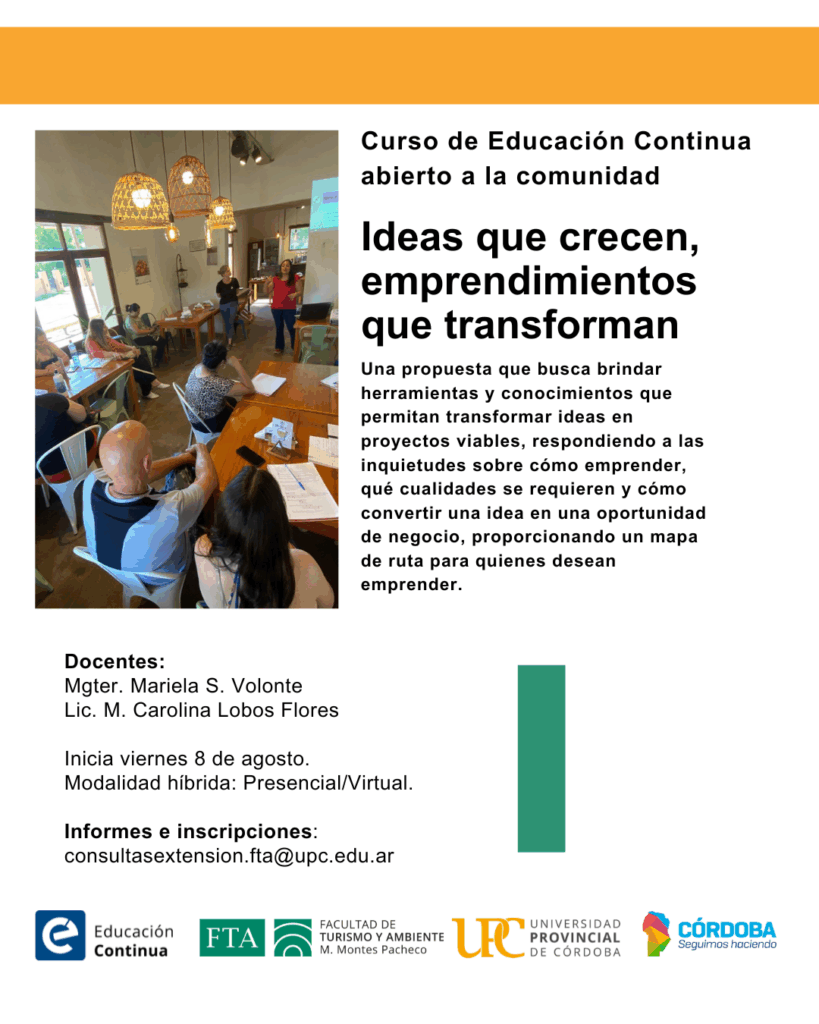 Curso de Educación Continua abierto a la comunidad

Ideas que crecen, emprendimientos que transforman

Una propuesta que busca brindar herramientas y conocimientos que permitan transformar ideas en proyectos viables, respondiendo a las inquietudes sobre cómo emprender, qué cualidades se requieren y cómo convertir una idea en una oportunidad de negocio, proporcionando un mapa de ruta para quienes desean emprender.

Docentes:
Mgter. Mariela S. Volonte
Lic. M. Carolina Lobos Flores

Inicia viernes 8 de agosto.
Modalidad híbrida: Presencial/Virtual.

Informes e inscripciones:
consultasextension.fta@upc.edu.ar

Educación Continua

FTA FACULTAD DE TURISMO Y AMBIENTE M. Montes Pacheco

UPC UNIVERSIDAD PROVINCIAL DE CÓRDOBA

CÓRDOBA Seguimos haciendo